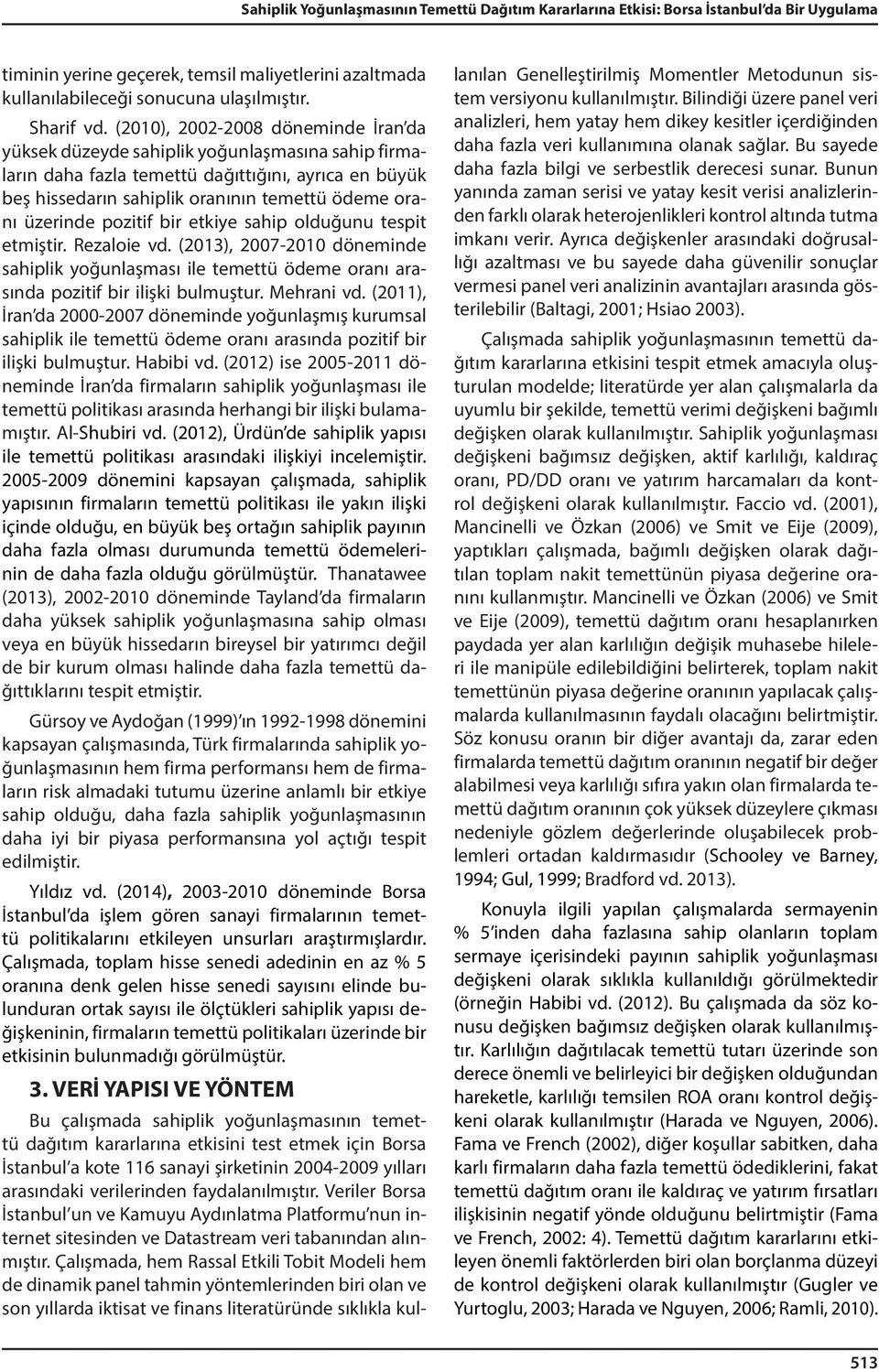 Sahiplik Yoğunlaşmasının Temettü Dağıtım Kararlarına Etkisi: Borsa İstanbul'da Bir Uygulama

timinin yerine geçerek, temsil maliyetlerini azaltmada kullanılabileceği sonucuna ulaşılmıştır.

Sharif vd. (2010), 2002-2008 döneminde İran'da yüksek düzeyde sahiplik yoğunlaşmasına sahip firmaların daha fazla temettü dağıttığını, ayrıca en büyük beş hissedarın sahiplik oranının temettü ödeme oranı üzerinde pozitif bir etkiye sahip olduğunu tespit etmiştir. Rezaloie vd. (2013), 2007-2010 döneminde sahiplik yoğunlaşması ile temettü ödeme oranı arasında pozitif bir ilişki bulmuştur. Mehrani vd. (2011), İran'da 2000-2007 döneminde yoğunlaşmış kurumsal sahiplik ile temettü ödeme oranı arasında pozitif bir ilişki bulmuştur. Habibi vd. (2012) ise 2005-2011 döneminde İran'da firmaların sahiplik yoğunlaşması ile temettü politikası arasında herhangi bir ilişki bulamamıştır. Al-Shubiri vd. (2012), Ürdün'de sahiplik yapısı ile temettü politikası arasındaki ilişkiyi incelemiştir. 2005-2009 dönemini kapsayan çalışmada, sahiplik yapısının firmaların temettü politikası ile yakın ilişki içinde olduğu, en büyük beş ortağın sahiplik payının daha fazla olması durumunda temettü ödemelerinin de daha fazla olduğu görülmüştür. Thanatawee (2013), 2002-2010 döneminde Tayland'da firmaların daha yüksek sahiplik yoğunlaşmasına sahip olması veya en büyük hissedarın bireysel bir yatırımcı değil de bir kurum olması halinde daha fazla temettü dağıttıklarını tespit etmiştir.

Gürsoy ve Aydoğan (1999)'ın 1992-1998 dönemini kapsayan çalışmasında, Türk firmalarında sahiplik yoğunlaşmasının hem firma performansı hem de firmaların risk almadaki tutumu üzerine anlamlı bir etkiye sahip olduğu, daha fazla sahiplik yoğunlaşmasının daha iyi bir piyasa performansına yol açtığı tespit edilmiştir.

Yıldız vd. (2014), 2003-2010 döneminde Borsa İstanbul'da işlem gören sanayi firmalarının temettü politikalarını etkileyen unsurları araştırmışlardır. Çalışmada, toplam hisse senedi adedinin en az % 5 oranına denk gelen hisse senedi sayısını elinde bulunduran ortak sayısı ile ölçtükleri sahiplik yapısı değişkeninin, firmaların temettü politikaları üzerinde bir etkisinin bulunmadığı görülmüştür.

3. VERİ YAPISI VE YÖNTEM

Bu çalışmada sahiplik yoğunlaşmasının temettü dağıtım kararlarına etkisini test etmek için Borsa İstanbul'a kote 116 sanayi şirketinin 2004-2009 yılları arasındaki verilerinden faydalanılmıştır. Veriler Borsa İstanbul'un ve Kamuyu Aydınlatma Platformu'nun internet sitesinden ve Datastream veri tabanından alınmıştır. Çalışmada, hem Rassal Etkili Tobit Modeli hem de dinamik panel tahmin yöntemlerinden biri olan ve son yıllarda iktisat ve finans literatüründe sıklıkla kullanılan Genelleştirilmiş Momentler Metodunun sistem versiyonu kullanılmıştır. Bilindiği üzere panel veri analizleri, hem yatay hem dikey kesitler içerdiğinden daha fazla veri kullanımına olanak sağlar. Bu sayede daha fazla bilgi ve serbestlik derecesi sunar. Bunun yanında zaman serisi ve yatay kesit verisi analizlerinden farklı olarak heterojenlikleri kontrol altında tutma imkanı verir. Ayrıca değişkenler arasındaki doğrusallığı azaltması ve bu sayede daha güvenilir sonuçlar vermesi panel veri analizinin avantajları arasında gösterilebilir (Baltagi, 2001; Hsiao 2003).

Çalışmada sahiplik yoğunlaşmasının temettü dağıtım kararlarına etkisini tespit etmek amacıyla oluşturulan modelde; literatürde yer alan çalışmalarla da uyumlu bir şekilde, temettü verimi değişkeni bağımlı değişken olarak kullanılmıştır. Sahiplik yoğunlaşması değişkeni bağımsız değişken, aktif karlılığı, kaldıraç oranı, PD/DD oranı ve yatırım harcamaları da kontrol değişkeni olarak kullanılmıştır. Faccio vd. (2001), Mancinelli ve Özkan (2006) ve Smit ve Eije (2009), yaptıkları çalışmada, bağımlı değişken olarak dağıtılan toplam nakit temettünün piyasa değerine oranını kullanmıştır. Mancinelli ve Özkan (2006) ve Smit ve Eije (2009), temettü dağıtım oranı hesaplanırken paydada yer alan karlılığın değişik muhasebe hileleri ile manipüle edilebildiğini belirterek, toplam nakit temettünün piyasa değerine oranının yapılacak çalışmalarda kullanılmasının faydalı olacağını belirtmiştir. Söz konusu oranın bir diğer avantajı da, zarar eden firmalarda temettü dağıtım oranının negatif bir değer alabilmesi veya karlılığı sıfıra yakın olan firmalarda temettü dağıtım oranının çok yüksek düzeylere çıkması nedeniyle gözlem değerlerinde oluşabilecek problemleri ortadan kaldırmasıdır (Schooley ve Barney, 1994; Gul, 1999; Bradford vd. 2013).

Konuyla ilgili yapılan çalışmalarda sermayenin % 5'inden daha fazlasına sahip olanların toplam sermaye içerisindeki payının sahiplik yoğunlaşması değişkeni olarak sıklıkla kullanıldığı görülmektedir (örneğin Habibi vd. (2012). Bu çalışmada da söz konusu değişken bağımsız değişken olarak kullanılmıştır. Karlılığın dağıtılacak temettü tutarı üzerinde son derece önemli ve belirleyici bir değişken olduğundan hareketle, karlılığı temsilen ROA oranı kontrol değişkeni olarak kullanılmıştır (Harada ve Nguyen, 2006). Fama ve French (2002), diğer koşullar sabitken, daha karlı firmaların daha fazla temettü ödediklerini, fakat temettü dağıtım oranı ile kaldıraç ve yatırım fırsatları ilişkisinin negatif yönde olduğunu belirtmiştir (Fama ve French, 2002: 4). Temettü dağıtım kararlarını etkileyen önemli faktörlerden biri olan borçlanma düzeyi de kontrol değişkeni olarak kullanılmıştır (Gugler ve Yurtoglu, 2003; Harada ve Nguyen, 2006; Ramli, 2010).

513